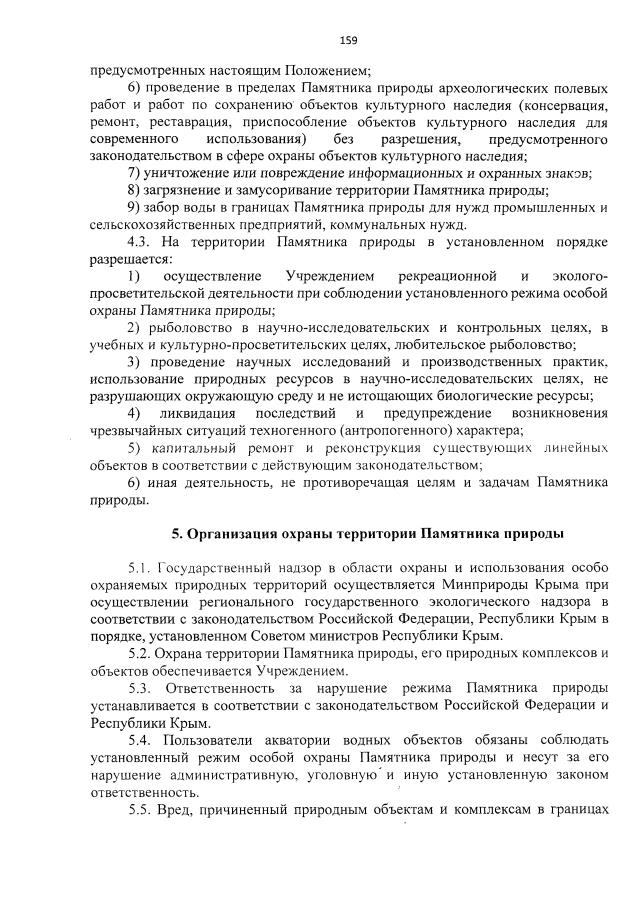 159

предусмотренных настоящим Положением;

6) проведение в пределах Памятника природы археологических полевых работ и работ по сохранению объектов культурного наследия (консервация, ремонт, реставрация, приспособление объектов культурного наследия для современного использования) без разрешения, предусмотренного законодательством в сфере охраны объектов культурного наследия;

7) уничтожение или повреждение информационных и охранных знаков;

8) загрязнение и замусоривание территории Памятника природы;

9) забор воды в границах Памятника природы для нужд промышленных и сельскохозяйственных предприятий, коммунальных нужд.

4.3. На территории Памятника природы в установленном порядке разрешается:

1) осуществление Учреждением рекреационной и эколого-просветительской деятельности при соблюдении установленного режима особой охраны Памятника природы;

2) рыболовство в научно-исследовательских и контрольных целях, в учебных и культурно-просветительских целях, любительское рыболовство;

3) проведение научных исследований и производственных практик, использование природных ресурсов в научно-исследовательских целях, не разрушающих окружающую среду и не истощающих биологические ресурсы;

4) ликвидация последствий и предупреждение возникновения чрезвычайных ситуаций техногенного (антропогенного) характера;

5) капитальный ремонт и реконструкция существующих линейных объектов в соответствии с действующим законодательством;

6) иная деятельность, не противоречащая целям и задачам Памятника природы.

5. Организация охраны территории Памятника природы

5.1. Государственный надзор в области охраны и использования особо охраняемых природных территорий осуществляется Минприроды Крыма при осуществлении регионального государственного экологического надзора в соответствии с законодательством Российской Федерации, Республики Крым в порядке, установленном Советом министров Республики Крым.

5.2. Охрана территории Памятника природы, его природных комплексов и объектов обеспечивается Учреждением.

5.3. Ответственность за нарушение режима Памятника природы устанавливается в соответствии с законодательством Российской Федерации и Республики Крым.

5.4. Пользователи акватории водных объектов обязаны соблюдать установленный режим особой охраны Памятника природы и несут за его нарушение административную, уголовную и иную установленную законом ответственность.

5.5. Вред, причиненный природным объектам и комплексам в границах